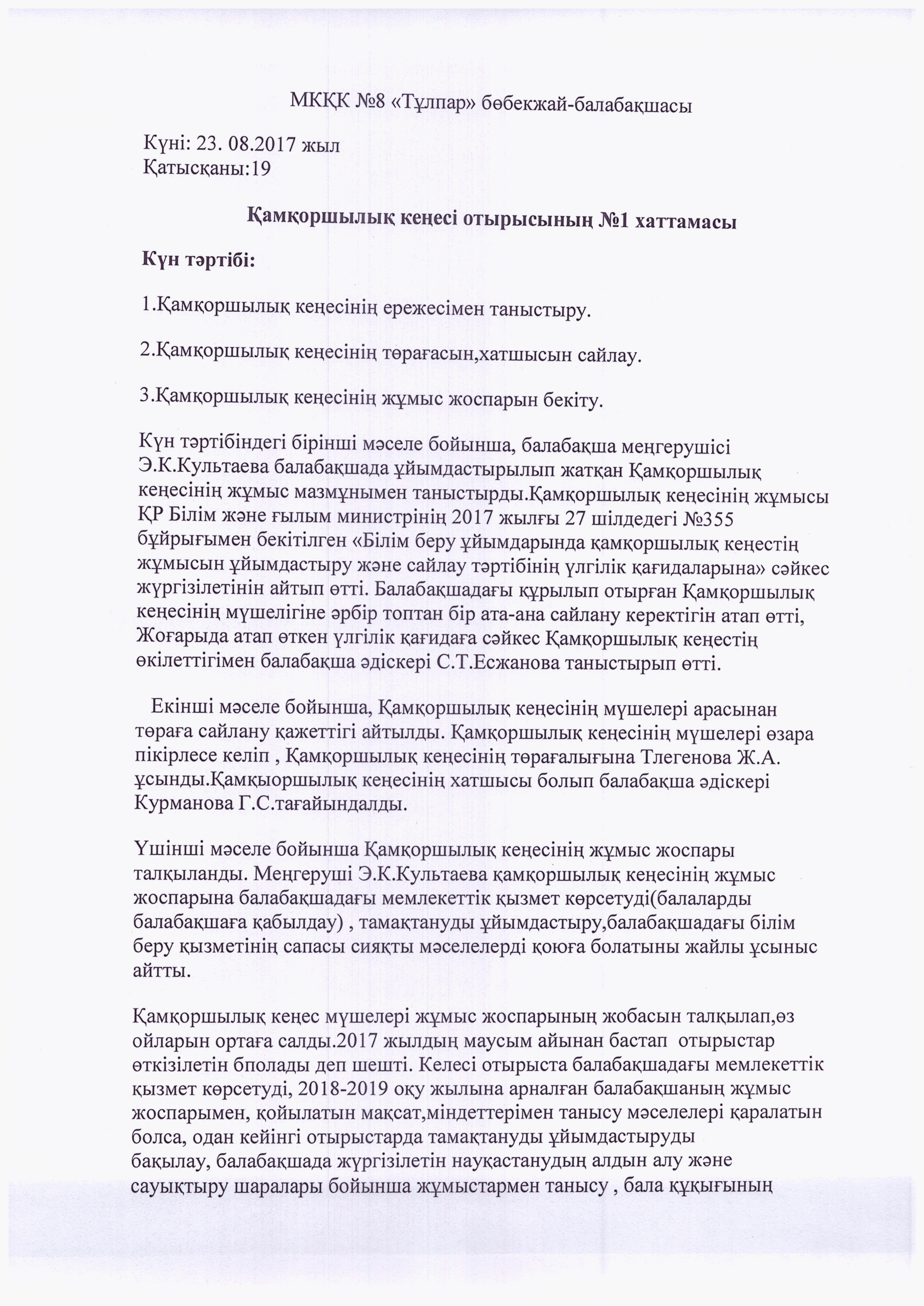 МКҚК №8 «Тұлпар» бөбекжай-балабақшасы

Күні: 23. 08.2017 жыл
Қатысқаны:19

Қамқоршылық кеңесі отырысының №1 хаттамасы

Күн тәртібі:

1.Қамқоршылық кеңесінің ережесімен таныстыру.

2.Қамқоршылық кеңесінің төрағасын,хатшысын сайлау.

3.Қамқоршылық кеңесінің жұмыс жоспарын бекіту.

Күн тәртібіндегі бірінші мәселе бойынша, балабақша меңгерушісі Э.К.Культаева балабақшада ұйымдастырылып жатқан Қамқоршылық кеңесінің жұмыс мазмұнымен таныстырды.Қамқоршылық кеңесінің жұмысы ҚР Білім және ғылым министрінің 2017 жылғы 27 шілдедегі №355 бұйрығымен бекітілген «Білім беру ұйымдарында қамқоршылық кеңестің жұмысын ұйымдастыру және сайлау тәртібінің үлгілік қағидаларына» сәйкес жүргізілетінін айтып өтті. Балабақшадағы құрылып отырған Қамқоршылық кеңесінің мүшелігіне әрбір топтан бір ата-ана сайлану керектігін атап өтті, Жоғарыда атап өткен үлгілік қағидаға сәйкес Қамқоршылық кеңестің өкілеттігімен балабақша әдіскері С.Т.Есжанова таныстырып өтті.

Екінші мәселе бойынша, Қамқоршылық кеңесінің мүшелері арасынан төраға сайлану қажеттігі айтылды. Қамқоршылық кеңесінің мүшелері өзара пікірлесе келіп , Қамқоршылық кеңесінің төрағалығына Тлегенова Ж.А. ұсынды.Қамқыоршылық кеңесінің хатшысы болып балабақша әдіскері Курманова Г.С.тағайындалды.

Үшінші мәселе бойынша Қамқоршылық кеңесінің жұмыс жоспары талқыланды. Меңгеруші Э.К.Культаева қамқоршылық кеңесінің жұмыс жоспарына балабақшадағы мемлекеттік қызмет көрсетуді(балаларды балабақшаға қабылдау) , тамақтануды ұйымдастыру,балабақшадағы білім беру қызметінің сапасы сияқты мәселелерді қоюға болатыны жайлы ұсыныс айтты.

Қамқоршылық кеңес мүшелері жұмыс жоспарының жобасын талқылап,өз ойларын ортаға салды.2017 жылдың маусым айынан бастап отырыстар өткізілетін бполады деп шешті. Келесі отырыста балабақшадағы мемлекеттік қызмет көрсетуді, 2018-2019 оқу жылына арналған балабақшаның жұмыс жоспарымен, қойылатын мақсат,міндеттерімен танысу мәселелері қаралатын болса, одан кейінгі отырыстарда тамақтануды ұйымдастыруды бақылау, балабақшада жүргізілетін науқастанудың алдын алу және сауықтыру шаралары бойынша жұмыстармен танысу , бала құқығының